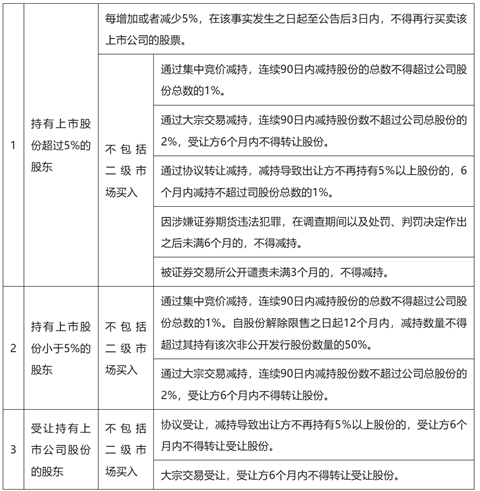 | 1 | 持有上市股份超过5%的股东 | 每增加或者减少5%，在该事实发生之日起至公告后3日内，不得再行买卖该上市公司的股票。 | |
|---|---|---|---|
| | | 不包括二级市场买入 | 通过集中竞价减持，连续90日内减持股份的总数不得超过公司股份总数的1%。 |
| | | | 通过大宗交易减持，连续90日内减持股份数不超过公司总股份的2%，受让方6个月内不得转让股份。 |
| | | | 通过协议转让减持，减持导致出让方不再持有5%以上股份的，6个月内减持不超过司股份总数的1%。 |
| | | | 因涉嫌证券期货违法犯罪，在调查期间以及处罚、判罚决定作出之后未满6个月的，不得减持。 |
| | | | 被证券交易所公开谴责未满3个月的，不得减持。 |
| 2 | 持有上市股份小于5%的股东 | 不包括二级市场买入 | 通过集中竞价减持，连续90日内减持股份的总数不得超过公司股份总数的1%。自股份解除限售之日起12个月内，减持数量不得超过其持有该次非公开发行股份数量的50%。 |
| | | | 通过大宗交易减持，连续90日内减持股份数不超过公司总股份的2%，受让方6个月内不得转让股份。 |
| 3 | 受让持有上市公司股份的股东 | 不包括二级市场买入 | 协议受让，减持导致出让方不再持有5%以上股份的，受让方6个月内不得转让受让股份。 |
| | | | 大宗交易受让，受让方6个月内不得转让受让股份。 |